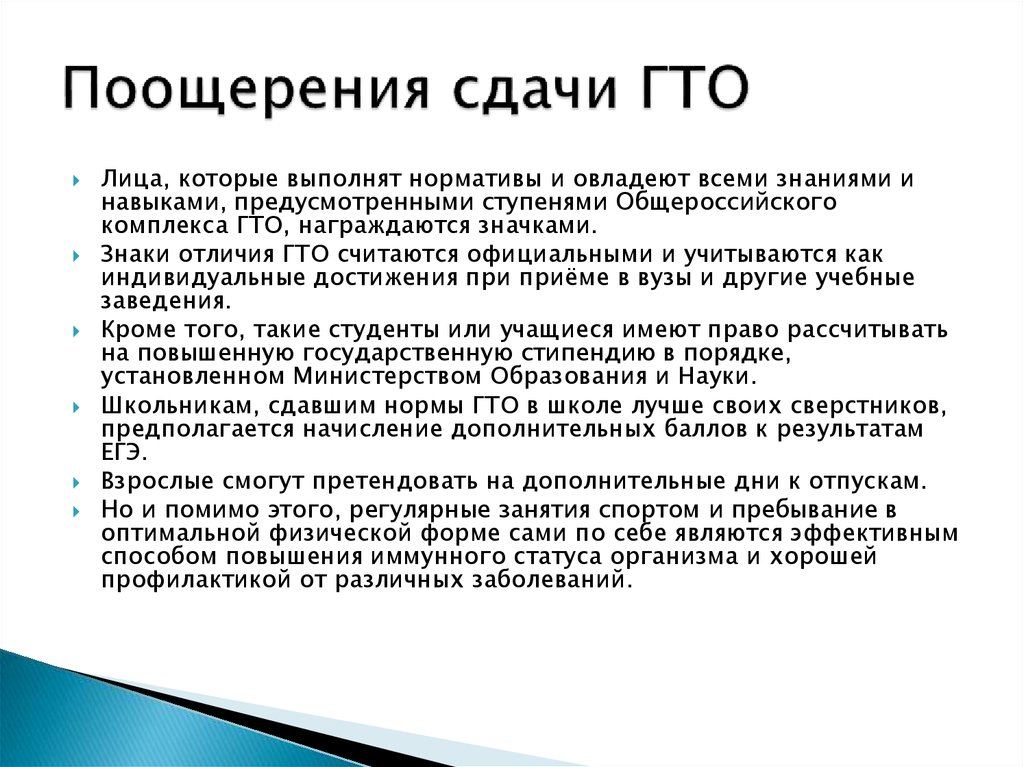 Поощерения сдачи ГТО

Лица, которые выполнят нормативы и овладеют всеми знаниями и навыками, предусмотренными ступенями Общероссийского комплекса ГТО, награждаются значками.

Знаки отличия ГТО считаются официальными и учитываются как индивидуальные достижения при приёме в вузы и другие учебные заведения.

Кроме того, такие студенты или учащиеся имеют право рассчитывать на повышенную государственную стипендию в порядке, установленном Министерством Образования и Науки.

Школьникам, сдавшим нормы ГТО в школе лучше своих сверстников, предполагается начисление дополнительных баллов к результатам ЕГЭ.

Взрослые смогут претендовать на дополнительные дни к отпускам.

Но и помимо этого, регулярные занятия спортом и пребывание в оптимальной физической форме сами по себе являются эффективным способом повышения иммунного статуса организма и хорошей профилактикой от различных заболеваний.